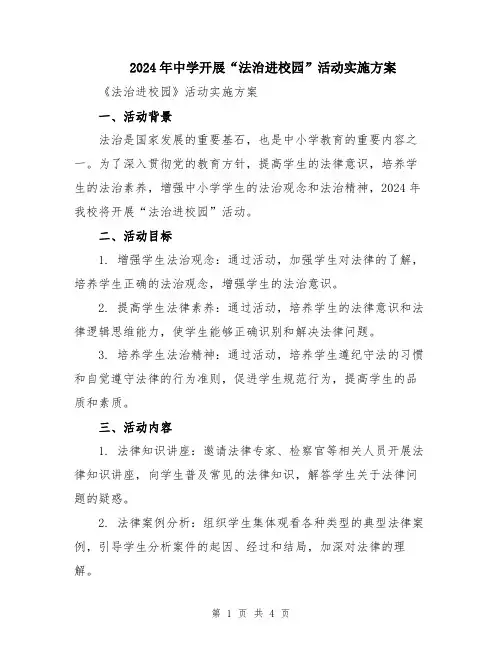 2024年中学开展“法治进校园”活动实施方案

《法治进校园》活动实施方案

一、活动背景

法治是国家发展的重要基石，也是中小学教育的重要内容之一。为了深入贯彻党的教育方针，提高学生的法律意识，培养学生的法治素养，增强中小学学生的法治观念和法治精神，2024年我校将开展“法治进校园”活动。

二、活动目标

1. 增强学生法治观念：通过活动，加强学生对法律的了解，培养学生正确的法治观念，增强学生的法治意识。

2. 提高学生法律素养：通过活动，培养学生的法律意识和法律逻辑思维能力，使学生能够正确识别和解决法律问题。

3. 培养学生法治精神：通过活动，培养学生遵纪守法的习惯和自觉遵守法律的行为准则，促进学生规范行为，提高学生的品质和素质。

三、活动内容

1. 法律知识讲座：邀请法律专家、检察官等相关人员开展法律知识讲座，向学生普及常见的法律知识，解答学生关于法律问题的疑惑。

2. 法律案例分析：组织学生集体观看各种类型的典型法律案例，引导学生分析案件的起因、经过和结局，加深对法律的理解。

第 1 页 共 4 页